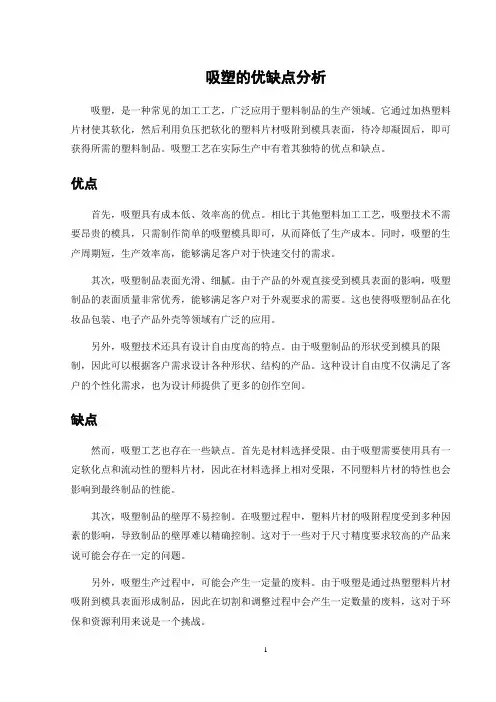 吸塑的优缺点分析

吸塑，是一种常见的加工工艺，广泛应用于塑料制品的生产领域。它通过加热塑料片材使其软化，然后利用负压把软化的塑料片材吸附到模具表面，待冷却凝固后，即可获得所需的塑料制品。吸塑工艺在实际生产中有着其独特的优点和缺点。

优点

首先，吸塑具有成本低、效率高的优点。相比于其他塑料加工工艺，吸塑技术不需要昂贵的模具，只需制作简单的吸塑模具即可，从而降低了生产成本。同时，吸塑的生产周期短，生产效率高，能够满足客户对于快速交付的需求。

其次，吸塑制品表面光滑、细腻。由于产品的外观直接受到模具表面的影响，吸塑制品的表面质量非常优秀，能够满足客户对于外观要求的需要。这也使得吸塑制品在化妆品包装、电子产品外壳等领域有广泛的应用。

另外，吸塑技术还具有设计自由度高的特点。由于吸塑制品的形状受到模具的限制，因此可以根据客户需求设计各种形状、结构的产品。这种设计自由度不仅满足了客户的个性化需求，也为设计师提供了更多的创作空间。

缺点

然而，吸塑工艺也存在一些缺点。首先是材料选择受限。由于吸塑需要使用具有一定软化点和流动性的塑料片材，因此在材料选择上相对受限，不同塑料片材的特性也会影响到最终制品的性能。

其次，吸塑制品的壁厚不易控制。在吸塑过程中，塑料片材的吸附程度受到多种因素的影响，导致制品的壁厚难以精确控制。这对于一些对于尺寸精度要求较高的产品来说可能会存在一定的问题。

另外，吸塑生产过程中，可能会产生一定量的废料。由于吸塑是通过热塑塑料片材吸附到模具表面形成制品，因此在切割和调整过程中会产生一定数量的废料，这对于环保和资源利用来说是一个挑战。

1